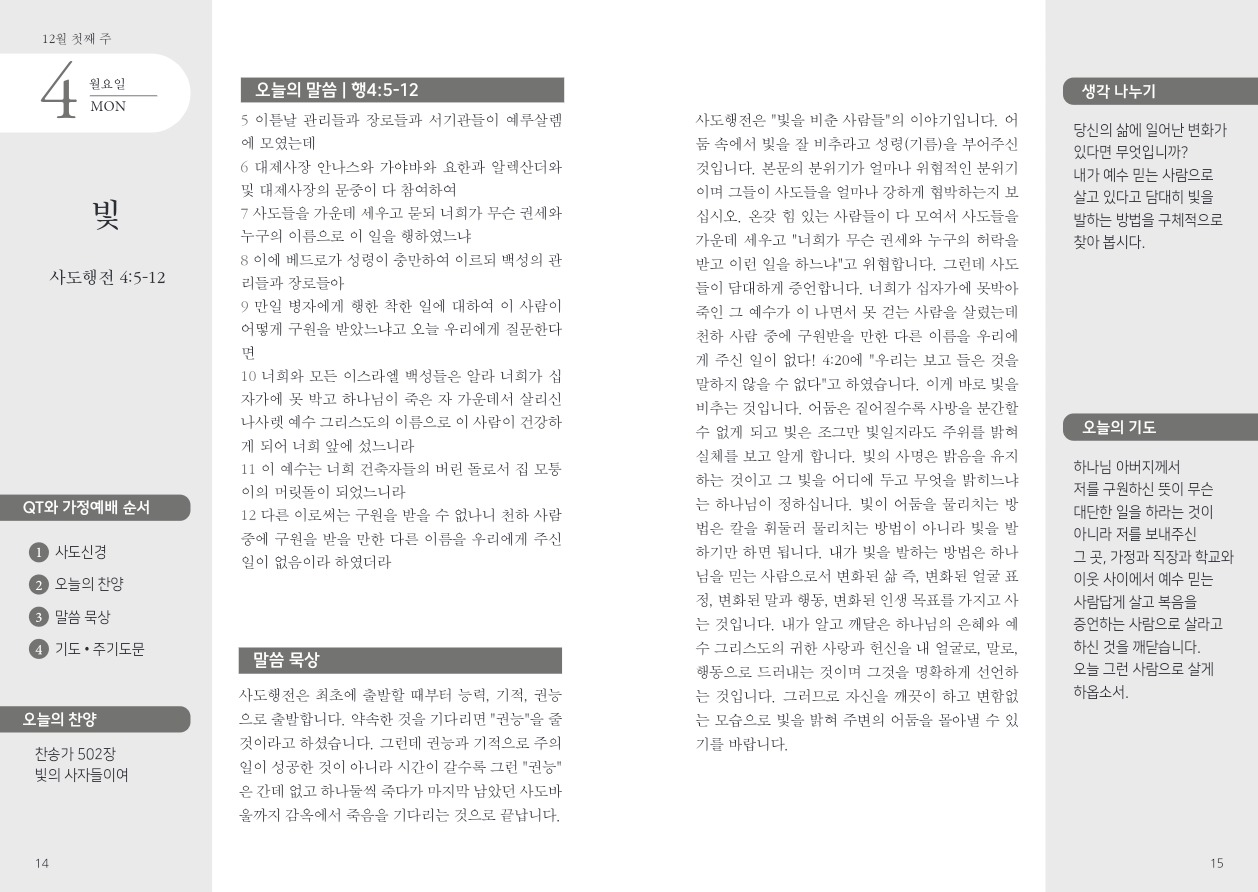 12월 첫째 주

4 월요일 MON

빛

사도행전 4:5-12

QT와 가정예배 순서

1 사도신경
2 오늘의 찬양
3 말씀 묵상
4 기도 • 주기도문

오늘의 찬양

찬송가 502장
빛의 사자들이여

14

오늘의 말씀 | 행4:5-12

5 이튿날 관리들과 장로들과 서기관들이 예루살렘에 모였는데
6 대제사장 안나스와 가야바와 요한과 알렉산더와 및 대제사장의 문중이 다 참여하여
7 사도들을 가운데 세우고 묻되 너희가 무슨 권세와 누구의 이름으로 이 일을 행하였느냐
8 이에 베드로가 성령이 충만하여 이르되 백성의 관리들과 장로들아
9 만일 병자에게 행한 착한 일에 대하여 이 사람이 어떻게 구원을 받았느냐고 오늘 우리에게 질문한다면
10 너희와 모든 이스라엘 백성들은 알라 너희가 십자가에 못 박고 하나님이 죽은 자 가운데서 살리신 나사렛 예수 그리스도의 이름으로 이 사람이 건강하게 되어 너희 앞에 섰느니라
11 이 예수는 너희 건축자들의 버린 돌로서 집 모퉁이의 머릿돌이 되었느니라
12 다른 이로써는 구원을 받을 수 없나니 천하 사람 중에 구원을 받을 만한 다른 이름을 우리에게 주신 일이 없음이라 하였더라

말씀 묵상

사도행전은 최초에 출발할 때부터 능력, 기적, 권능으로 출발합니다. 약속한 것을 기다리면 "권능"을 줄 것이라고 하셨습니다. 그런데 권능과 기적으로 주의 일이 성공한 것이 아니라 시간이 갈수록 그런 "권능"은 간데 없고 하나둘씩 죽다가 마지막 남았던 사도바울까지 감옥에서 죽음을 기다리는 것으로 끝납니다.

사도행전은 "빛을 비춘 사람들"의 이야기입니다. 어둠 속에서 빛을 잘 비추라고 성령(기름)을 부어주신 것입니다. 본문의 분위기가 얼마나 위협적인 분위기이며 그들이 사도들을 얼마나 강하게 협박하는지 보십시오. 온갖 힘 있는 사람들이 다 모여서 사도들을 가운데 세우고 "너희가 무슨 권세와 누구의 허락을 받고 이런 일을 하느냐"고 위협합니다. 그런데 사도들이 담대하게 증언합니다. 너희가 십자가에 못박아 죽인 그 예수가 이 나면서 못 걷는 사람을 살렸는데 천하 사람 중에 구원받을 만한 다른 이름을 우리에게 주신 일이 없다! 4:20에 "우리는 보고 들은 것을 말하지 않을 수 없다"고 하였습니다. 이게 바로 빛을 비추는 것입니다. 어둠은 짙어질수록 사방을 분간할 수 없게 되고 빛은 조그만 빛일지라도 주위를 밝혀 실체를 보고 알게 합니다. 빛의 사명은 밝음을 유지하는 것이고 그 빛을 어디에 두고 무엇을 밝히느냐는 하나님이 정하십니다. 빛이 어둠을 물리치는 방법은 칼을 휘둘러 물리치는 방법이 아니라 빛을 발하기만 하면 됩니다. 내가 빛을 발하는 방법은 하나님을 믿는 사람으로서 변화된 삶 즉, 변화된 얼굴 표정, 변화된 말과 행동, 변화된 인생 목표를 가지고 사는 것입니다. 내가 알고 깨달은 하나님의 은혜와 예수 그리스도의 귀한 사랑과 헌신을 내 얼굴로, 말로, 행동으로 드러내는 것이며 그것을 명확하게 선언하는 것입니다. 그러므로 자신을 깨끗이 하고 변함없는 모습으로 빛을 밝혀 주변의 어둠을 몰아낼 수 있기를 바랍니다.

생각 나누기

당신의 삶에 일어난 변화가 있다면 무엇입니까? 내가 예수 믿는 사람으로 살고 있다고 담대히 빛을 발하는 방법을 구체적으로 찾아 봅시다.

오늘의 기도

하나님 아버지께서 저를 구원하신 뜻이 무슨 대단한 일을 하라는 것이 아니라 저를 보내주신 그 곳, 가정과 직장과 학교와 이웃 사이에서 예수 믿는 사람답게 살고 복음을 증언하는 사람으로 살라고 하신 것을 깨닫습니다. 오늘 그런 사람으로 살게 하옵소서.

15